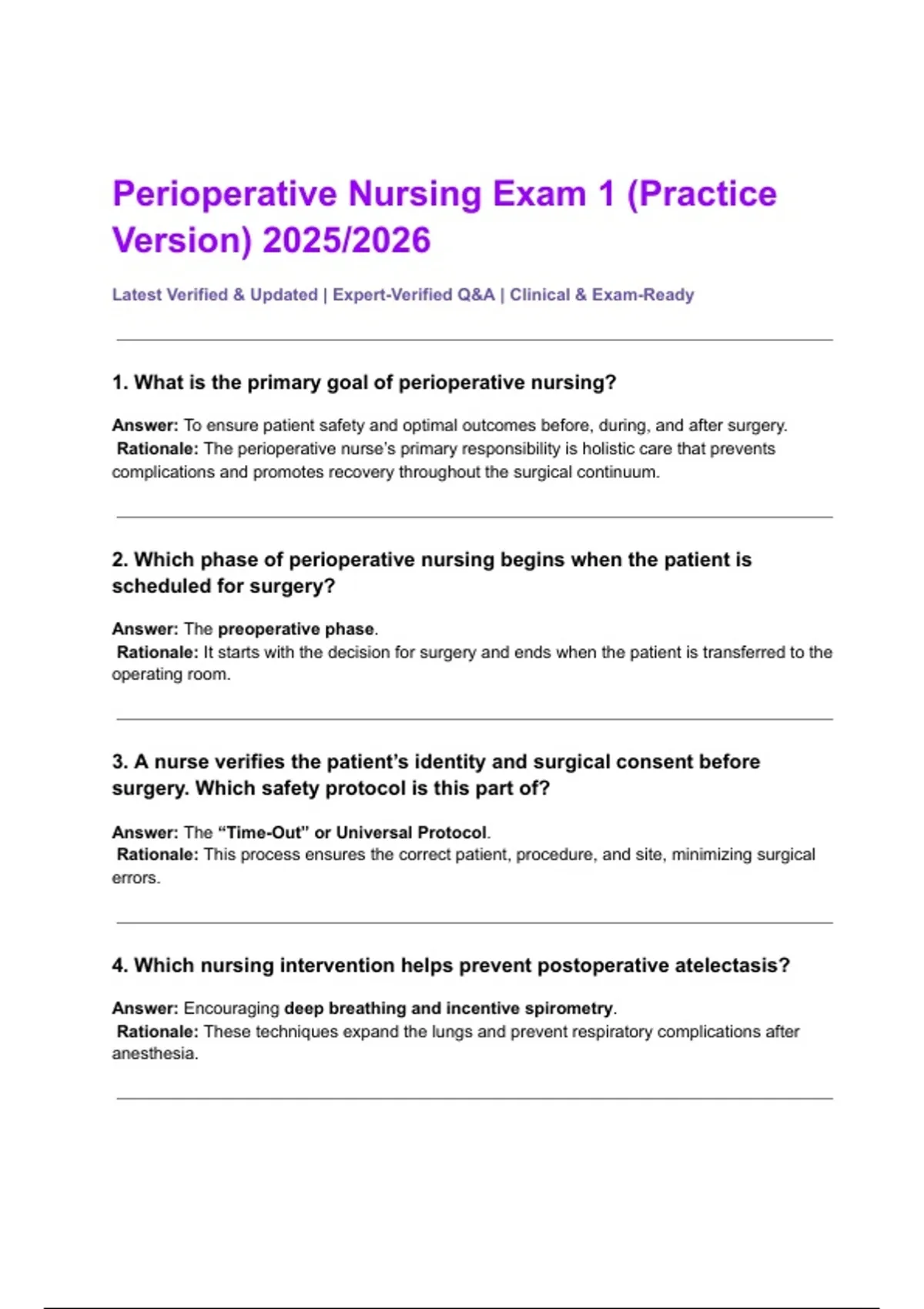 Perioperative Nursing Exam 1 (Practice Version) 2025/2026

Latest Verified & Updated | Expert-Verified Q&A | Clinical & Exam-Ready

1. What is the primary goal of perioperative nursing?

Answer: To ensure patient safety and optimal outcomes before, during, and after surgery.
Rationale: The perioperative nurse's primary responsibility is holistic care that prevents complications and promotes recovery throughout the surgical continuum.

2. Which phase of perioperative nursing begins when the patient is scheduled for surgery?

Answer: The preoperative phase.
Rationale: It starts with the decision for surgery and ends when the patient is transferred to the operating room.

3. A nurse verifies the patient's identity and surgical consent before surgery. Which safety protocol is this part of?

Answer: The "Time-Out" or Universal Protocol.
Rationale: This process ensures the correct patient, procedure, and site, minimizing surgical errors.

4. Which nursing intervention helps prevent postoperative atelectasis?

Answer: Encouraging deep breathing and incentive spirometry.
Rationale: These techniques expand the lungs and prevent respiratory complications after anesthesia.